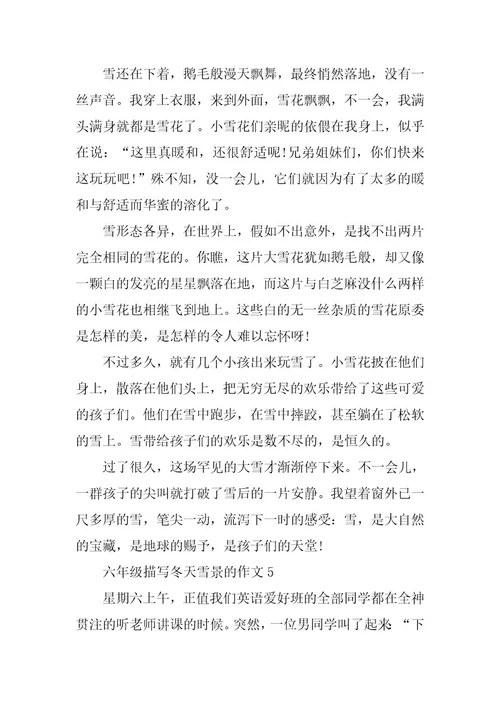 雪还在下着，鹅毛般漫天飘舞，最终悄然落地，没有一丝声音。我穿上衣服，来到外面，雪花飘飘，不一会，我满头满身就都是雪花了。小雪花们亲昵的依偎在我身上，似乎在说：“这里真暖和，还很舒适呢!兄弟姐妹们，你们快来这玩玩吧!”殊不知，没一会儿，它们就因为有了太多的暖和与舒适而华蜜的溶化了。

雪形态各异，在世界上，假如不出意外，是找不出两片完全相同的雪花的。你瞧，这片大雪花犹如鹅毛般，却又像一颗白的发亮的星星飘落在地，而这片与白芝麻没什么两样的小雪花也相继飞到地上。这些白的无一丝杂质的雪花原委是怎样的美，是怎样的令人难以忘怀呀!

不过多久，就有几个小孩出来玩雪了。小雪花披在他们身上，散落在他们头上，把无穷无尽的欢乐带给了这些可爱的孩子们。他们在雪中跑步，在雪中摔跤，甚至躺在了松软的雪上。雪带给孩子们的欢乐是数不尽的，是恒久的。

过了很久，这场罕见的大雪才渐渐停下来。不一会儿，一群孩子的尖叫就打破了雪后的一片安静。我望着窗外已一尺多厚的雪，笔尖一动，流泻下一时的感受：雪，是大自然的宝藏，是地球的赐予，是孩子们的天堂!

六年级描写冬天雪景的作文 5

星期六上午，正值我们英语爱好班的全部同学都在全神贯注的听老师讲课的时候。突然，一位男同学叫了起来 “下